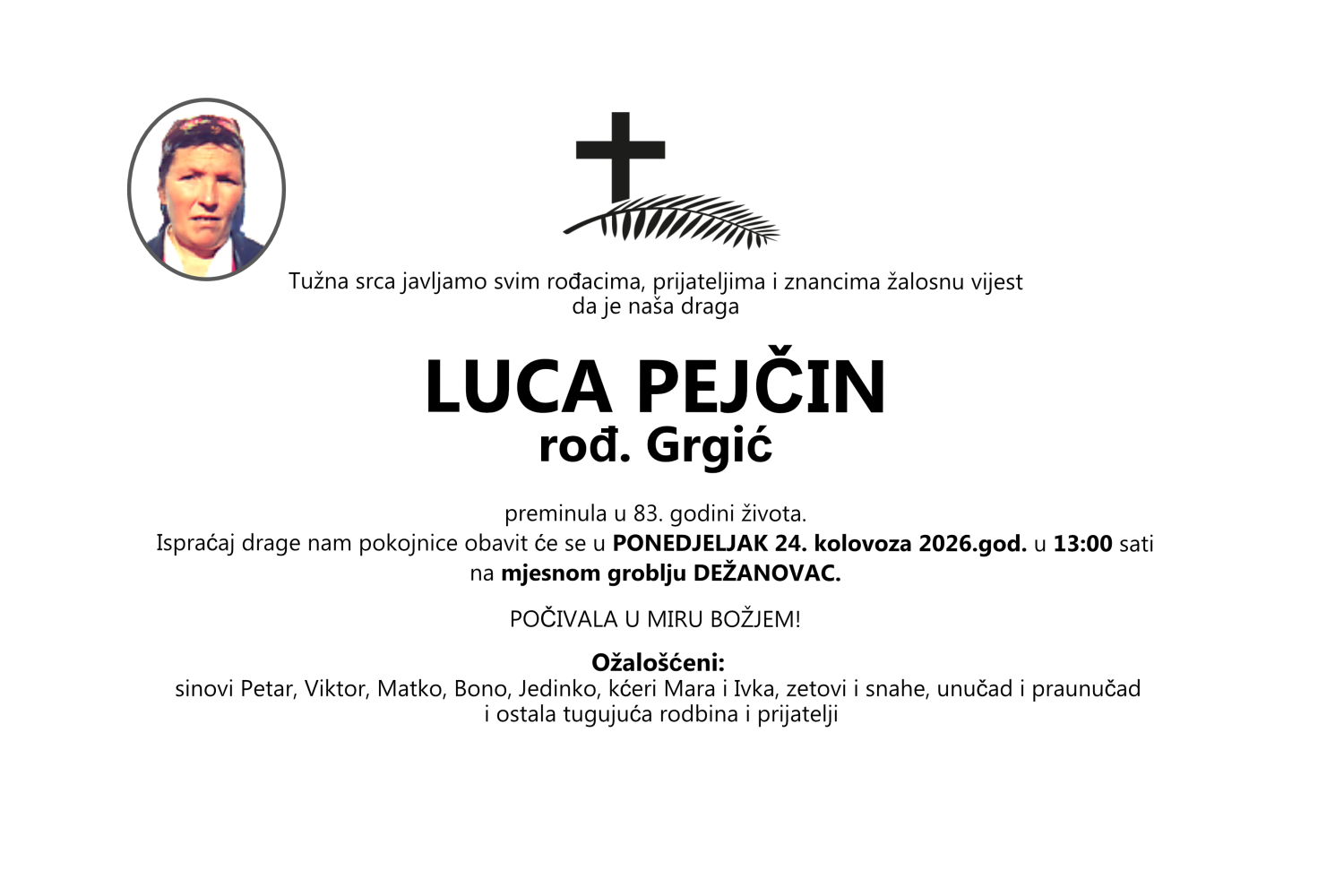 Tužna srca javljamo svim rođacima, prijateljima i znancima žalosnu vijest da je naša draga

LUCA PEJČIN
rođ. Grgić

preminula u 83. godini života.
Ispraćaj drage nam pokojnice obavit će se u PONEDJELJAK 24. kolovoza 2026.god. u 13:00 sati na mjesnom groblju DEŽANOVAC.

POČIVALA U MIRU BOŽJEM!

Ožalošćeni:
sinovi Petar, Viktor, Matko, Bono, Jedinko, kćeri Mara i Ivka, zetovi i snahe, unučad i praunučad i ostala tugujuća rodbina i prijatelji